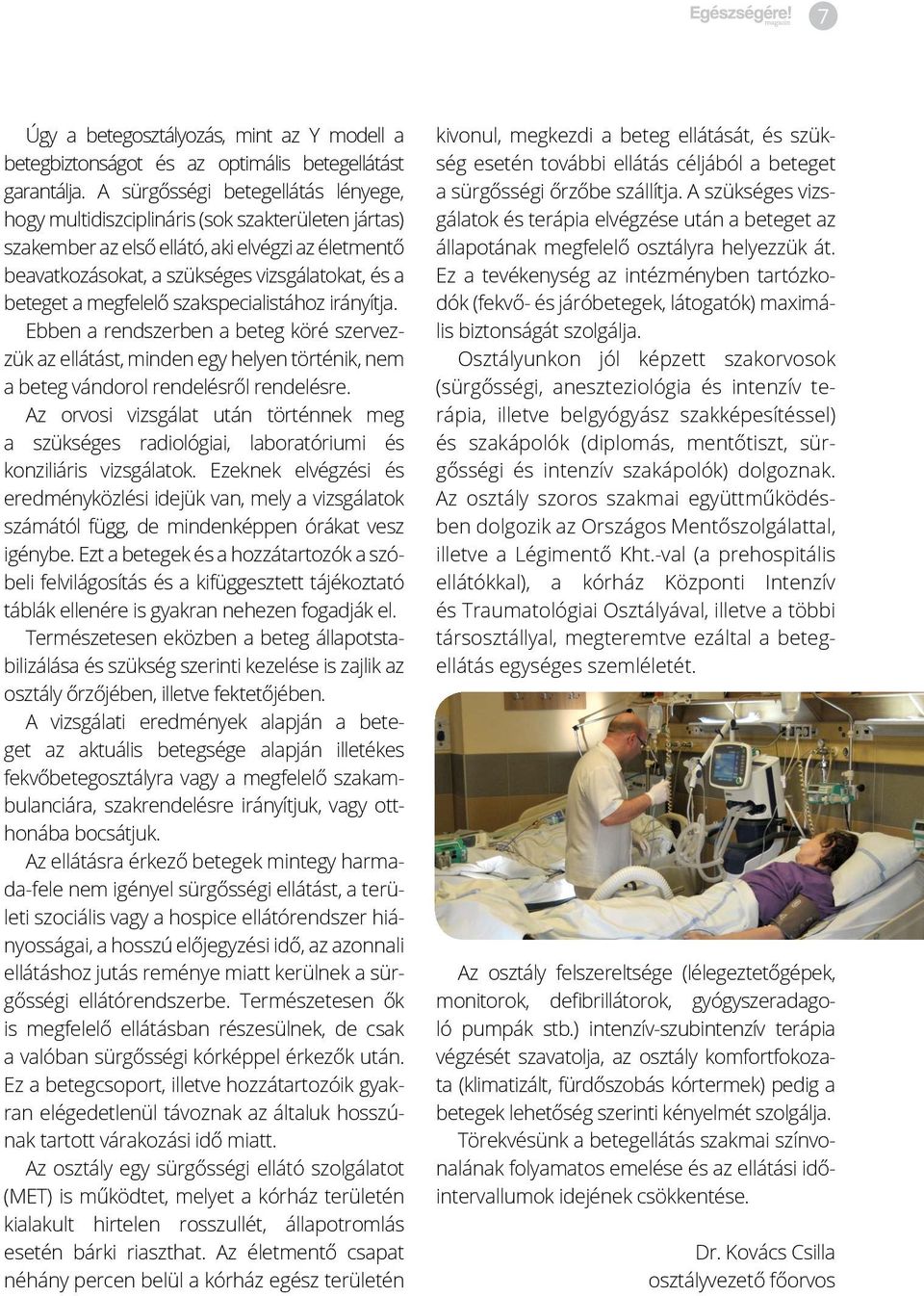 Egészségére! magazin 7

Úgy a betegosztályozás, mint az Y modell a betegbiztonságot és az optimális betegellátást garantálja. A sürgősségi betegellátás lényege, hogy multidiszciplináris (sok szakterületen jártas) szakember az első ellátó, aki elvégzi az életmentő beavatkozásokat, a szükséges vizsgálatokat, és a beteget a megfelelő szakspecialistához irányítja. Ebben a rendszerben a beteg köré szervezzük az ellátást, minden egy helyen történik, nem a beteg vándorol rendelésről rendelésre.

Az orvosi vizsgálat után történnek meg a szükséges radiológiai, laboratóriumi és konziliáris vizsgálatok. Ezeknek elvégzési és eredményközlési idejük van, mely a vizsgálatok számától függ, de mindenképpen órákat vesz igénybe. Ezt a betegek és a hozzátartozók a szóbeli felvilágosítás és a kifüggesztett tájékoztató táblák ellenére is gyakran nehezen fogadják el.

Természetesen eközben a beteg állapotstabilizálása és szükség szerinti kezelése is zajlik az osztály őrzőjében, illetve fektetőjében.

A vizsgálati eredmények alapján a beteget az aktuális betegsége alapján illetékes fekvőbetegosztályra vagy a megfelelő szakambulanciára, szakrendelésre irányítjuk, vagy otthonába bocsátjuk.

Az ellátásra érkező betegek mintegy harmada-fele nem igényel sürgősségi ellátást, a területi szociális vagy a hospice ellátórendszer hiányosságai, a hosszú előjegyzési idő, az azonnali ellátáshoz jutás reménye miatt kerülnek a sürgősségi ellátórendszerbe. Természetesen ők is megfelelő ellátásban részesülnek, de csak a valóban sürgősségi kórképpel érkezők után. Ez a betegcsoport, illetve hozzátartozóik gyakran elégedetlenül távoznak az általuk hosszúnak tartott várakozási idő miatt.

Az osztály egy sürgősségi ellátó szolgálatot (MET) is működtet, melyet a kórház területén kialakult hirtelen rosszullét, állapotromlás esetén bárki riaszthat. Az életmentő csapat néhány percen belül a kórház egész területén kivonul, megkezdi a beteg ellátását, és szükség esetén további ellátás céljából a beteget a sürgősségi őrzőbe szállítja. A szükséges vizsgálatok és terápia elvégzése után a beteget az állapotának megfelelő osztályra helyezzük át. Ez a tevékenység az intézményben tartózkodók (fekvő- és járóbetegek, látogatók) maximális biztonságát szolgálja.

Osztályunkon jól képzett szakorvosok (sürgősségi, aneszteziológia és intenzív terápia, illetve belgyógyász szakképesítéssel) és szakápolók (diplomás, mentőtiszt, sürgősségi és intenzív szakápolók) dolgoznak. Az osztály szoros szakmai együttműködésben dolgozik az Országos Mentőszolgálattal, illetve a Légimentő Kht.-val (a prehospitális ellátókkal), a kórház Központi Intenzív és Traumatológiai Osztályával, illetve a többi társosztállyal, megteremtve ezáltal a betegellátás egységes szemléletét.

Az osztály felszereltsége (lélegeztetőgépek, monitorok, defibrillátorok, gyógyszeradagoló pumpák stb.) intenzív-szubintenzív terápia végzését szavatolja, az osztály komfortfokozata (klimatizált, fürdőszobás kórtermek) pedig a betegek lehetőség szerinti kényelmét szolgálja.

Törekvésünk a betegellátás szakmai színvonalának folyamatos emelése és az ellátási időintervallumok idejének csökkentése.

Dr. Kovács Csilla
osztályvezető főorvos